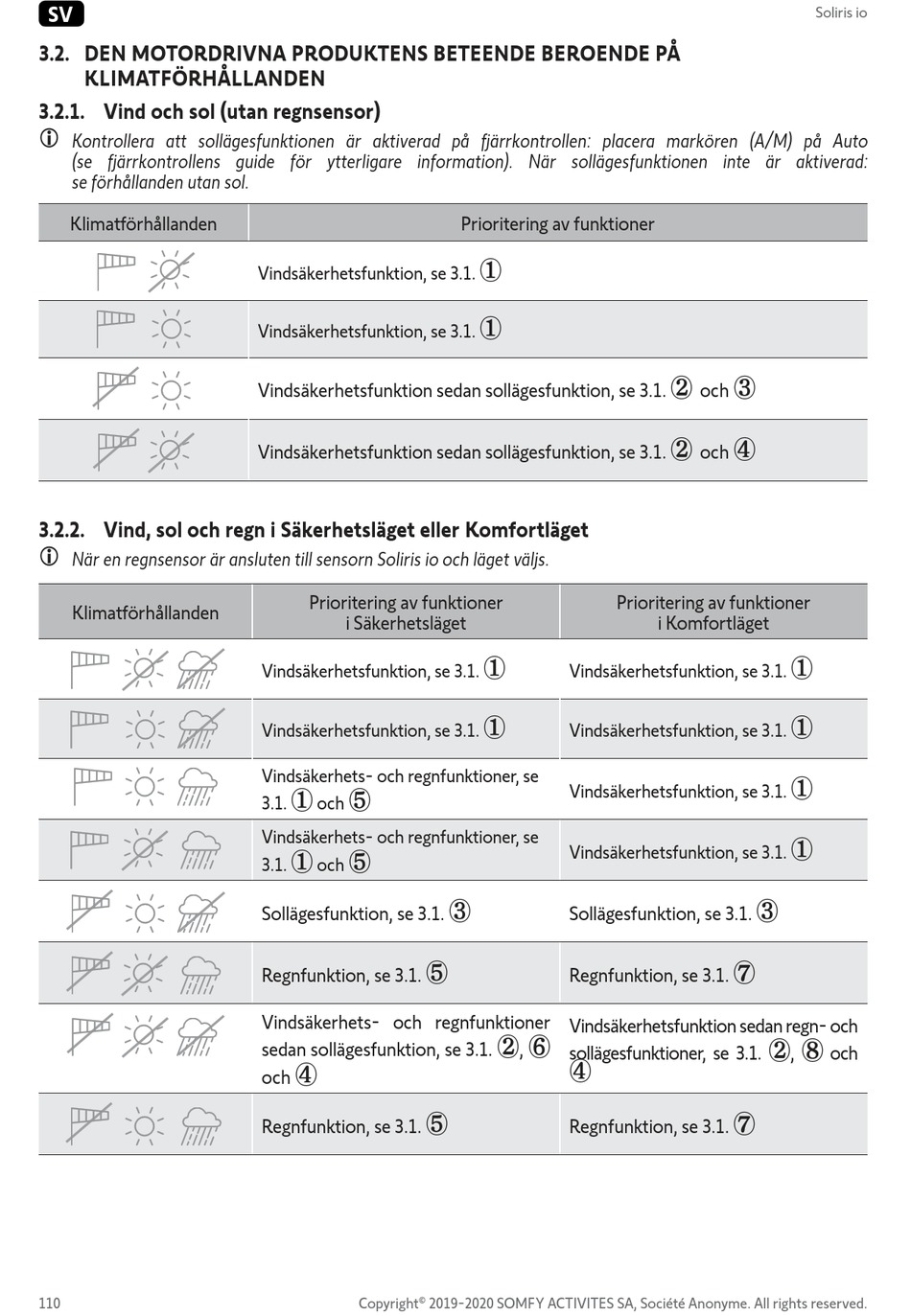 SV

Soliris io

3.2. DEN MOTORDRIVNA PRODUKTENS BETEENDE BEROENDE PÅ KLIMATFÖRHÅLLANDEN

3.2.1. Vind och sol (utan regnsensor)

Kontrollera att sollägesfunktionen är aktiverad på fjärrkontrollen: placera markören (A/M) på Auto (se fjärrkontrollens guide för ytterligare information). När sollägesfunktionen inte är aktiverad: se förhållanden utan sol.

| Klimatförhållanden | Prioritering av funktioner |
|---|---|
| | Vindsäkerhetsfunktion, se 3.1. ① |
| | Vindsäkerhetsfunktion, se 3.1. ① |
| | Vindsäkerhetsfunktion sedan sollägesfunktion, se 3.1. ② och ③ |
| | Vindsäkerhetsfunktion sedan sollägesfunktion, se 3.1. ② och ④ |

3.2.2. Vind, sol och regn i Säkerhetsläget eller Komfortläget

När en regnsensor är ansluten till sensorn Soliris io och läget väljs.

| Klimatförhållanden | Prioritering av funktioner i Säkerhetsläget | Prioritering av funktioner i Komfortläget |
|---|---|---|
| | Vindsäkerhetsfunktion, se 3.1. ① | Vindsäkerhetsfunktion, se 3.1. ① |
| | Vindsäkerhetsfunktion, se 3.1. ① | Vindsäkerhetsfunktion, se 3.1. ① |
| | Vindsäkerhets- och regnfunktioner, se 3.1. ① och ⑤ | Vindsäkerhetsfunktion, se 3.1. ① |
| | Vindsäkerhets- och regnfunktioner, se 3.1. ① och ⑤ | Vindsäkerhetsfunktion, se 3.1. ① |
| | Sollägesfunktion, se 3.1. ③ | Sollägesfunktion, se 3.1. ③ |
| | Regnfunktion, se 3.1. ⑤ | Regnfunktion, se 3.1. ⑦ |
| | Vindsäkerhets- och regnfunktioner sedan sollägesfunktion, se 3.1. ②, ⑥ och ④ | Vindsäkerhetsfunktion sedan regn- och sollägesfunktioner, se 3.1. ②, ⑧ och ④ |
| | Regnfunktion, se 3.1. ⑤ | Regnfunktion, se 3.1. ⑦ |

110

Copyright© 2019-2020 SOMFY ACTIVITES SA, Société Anonyme. All rights reserved.